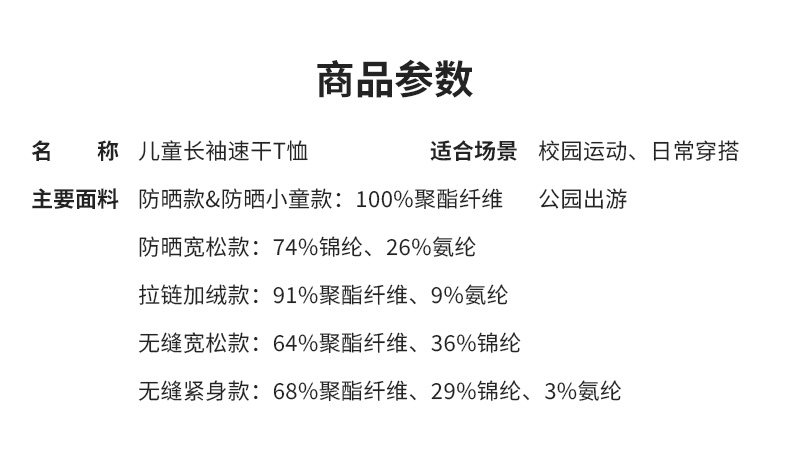 商品参数

名 称 儿童长袖速干T恤

主要面料 防晒款&防晒小童款：100%聚酯纤维

防晒宽松款：74%锦纶、26%氨纶

拉链加绒款：91%聚酯纤维、9%氨纶

无缝宽松款：64%聚酯纤维、36%锦纶

无缝紧身款：68%聚酯纤维、29%锦纶、3%氨纶

适合场景 校园运动、日常穿搭
公园出游